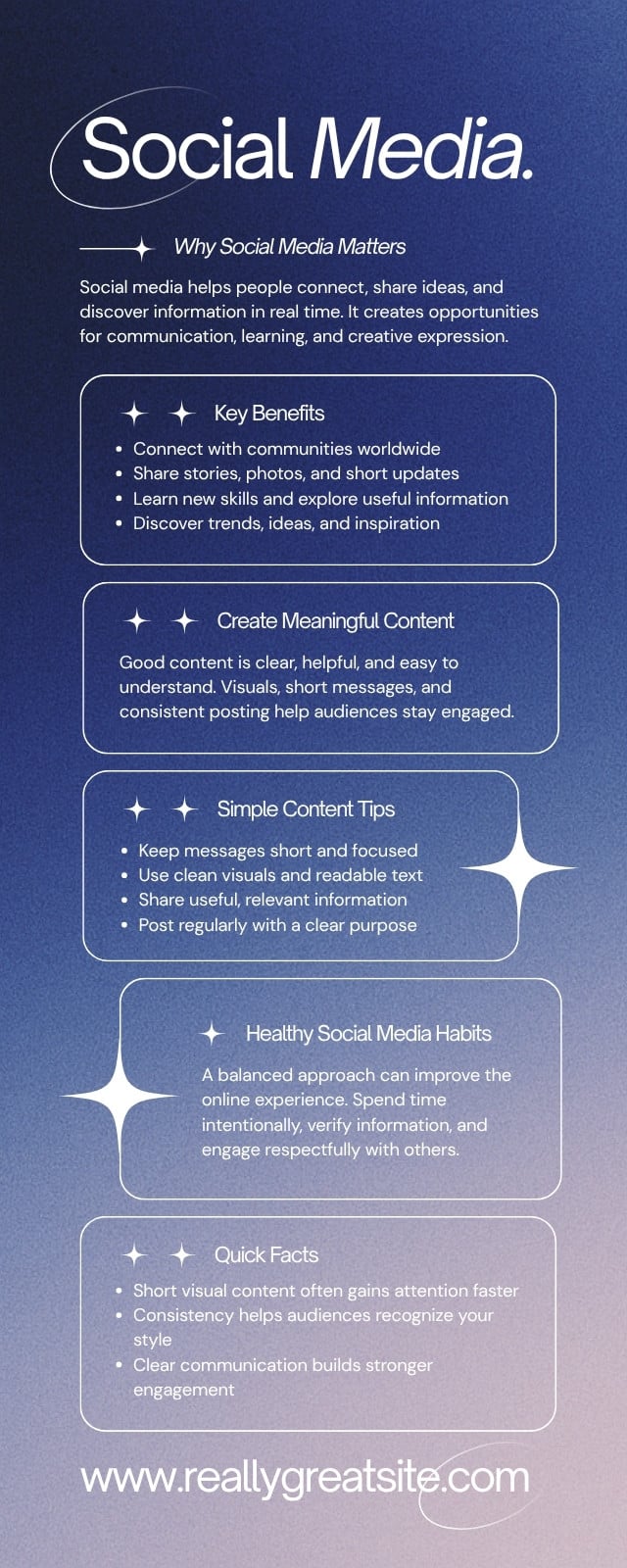 Social Media.

Why Social Media Matters

Social media helps people connect, share ideas, and discover information in real time. It creates opportunities for communication, learning, and creative expression.

Key Benefits

• Connect with communities worldwide
• Share stories, photos, and short updates
• Learn new skills and explore useful information
• Discover trends, ideas, and inspiration

Create Meaningful Content

Good content is clear, helpful, and easy to understand. Visuals, short messages, and consistent posting help audiences stay engaged.

Simple Content Tips

• Keep messages short and focused
• Use clean visuals and readable text
• Share useful, relevant information
• Post regularly with a clear purpose

Healthy Social Media Habits

A balanced approach can improve the online experience. Spend time intentionally, verify information, and engage respectfully with others.

Quick Facts

• Short visual content often gains attention faster
• Consistency helps audiences recognize your style
• Clear communication builds stronger engagement

www.reallygreatsite.com